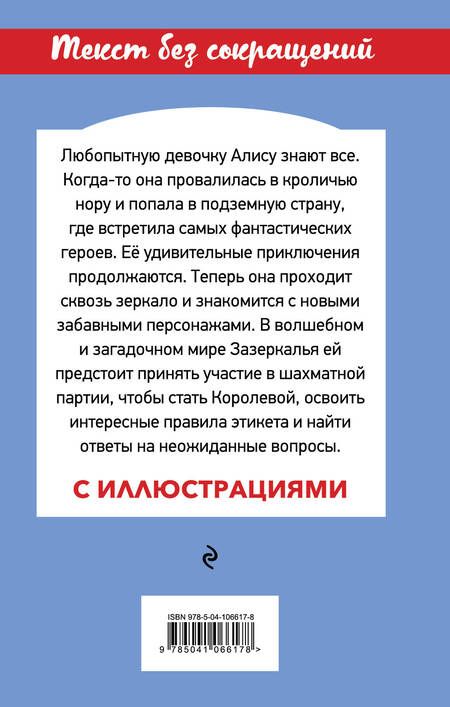 Текст без сокращений

Любопытную девочку Алису знают все. Когда-то она провалилась в кроличью нору и попала в подземную страну, где встретила самых фантастических героев. Её удивительные приключения продолжаются. Теперь она проходит сквозь зеркало и знакомится с новыми забавными персонажами. В волшебном и загадочном мире Зазеркалья ей предстоит принять участие в шахматной партии, чтобы стать Королевой, освоить интересные правила этикета и найти ответы на неожиданные вопросы.

С ИЛЛЮСТРАЦИЯМИ

ISBN 978-5-04-106617-8

9 785041 066178 >